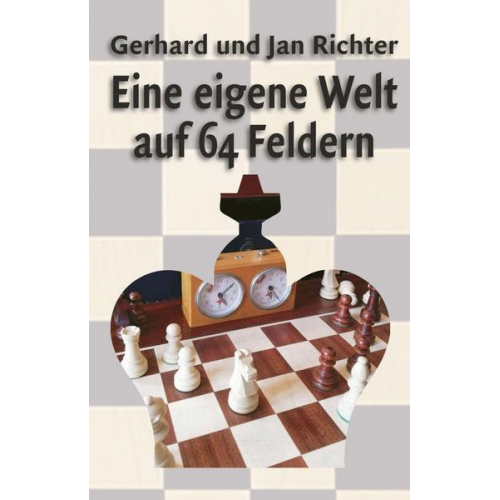 Gerhard und Jan Richter

Eine eigene Welt auf 64 Feldern